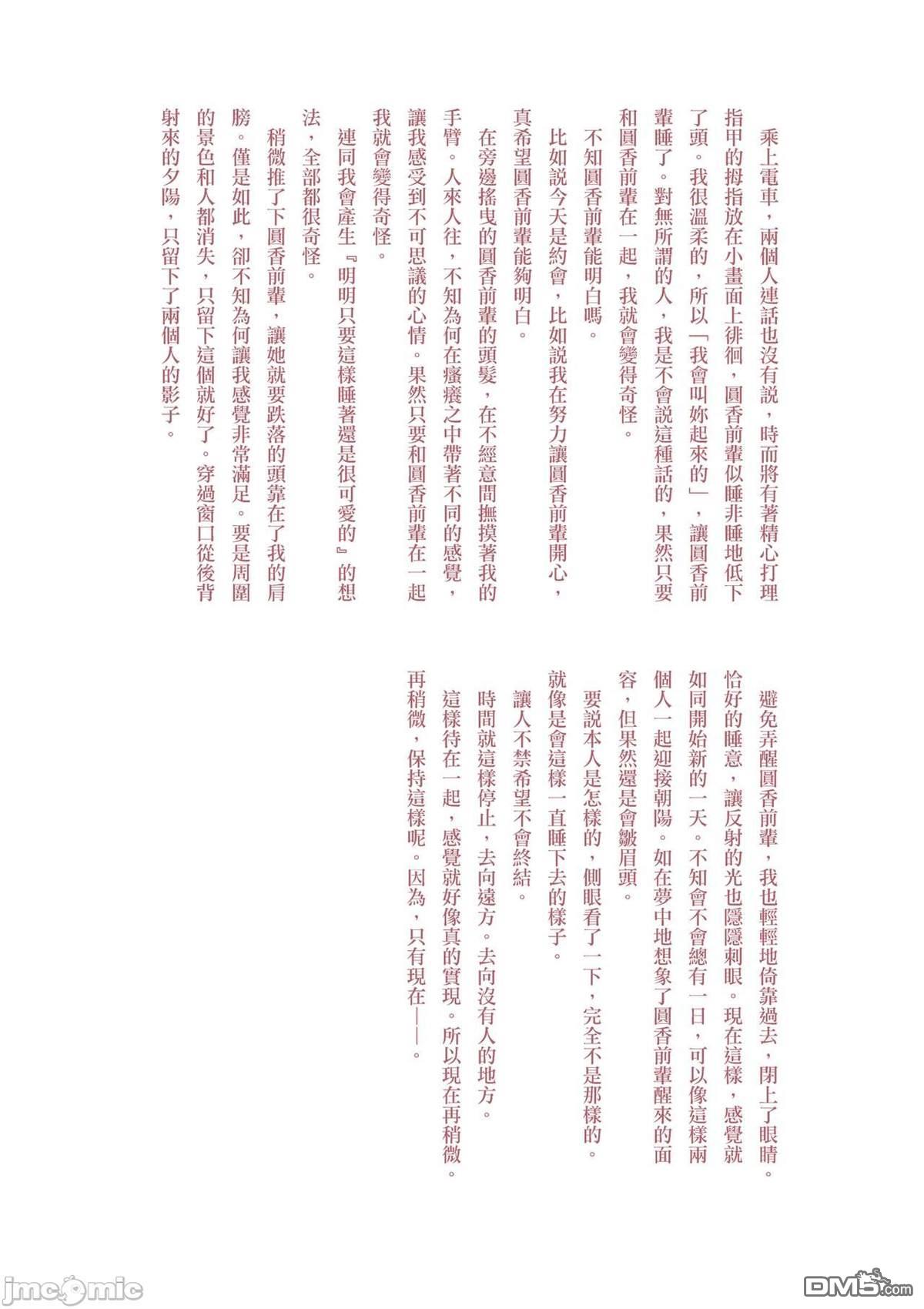 乘上電車，兩個人連話也沒有說，時而將有著精心打理指甲的拇指放在小畫面上徘徊，圓香前輩似睡非睡地低下了頭。我很溫柔的，所以「我會叫妳起來的」，讓圓香前輩睡了。對無所謂的人，我是不會說這種話的，果然只要和圓香前輩在一起，我就會變得奇怪。

不知圓香前輩能明白嗎。

比如說今天是約會，比如說我在努力讓圓香前輩開心，真希望圓香前輩能夠明白。

在旁邊搖曳的圓香前輩的頭髮，在不經意間撫摸著我的手臂。人來人往，不知為何在瘙癢之中帶著不同的感覺，讓我感受到不可思議的心情。果然只要和圓香前輩在一起我就會變得奇怪。

連同我會產生『明明只要這樣睡著還是很可愛的』的想法，全部都很奇怪。

稍微推了下圓香前輩，讓她就要跌落的頭靠在了我的肩膀。僅是如此，卻不知為何讓我感覺非常滿足。要是周圍的景色和人都消失，只留下這個就好了。穿過窗口從後背射來的夕陽，只留下了兩個人的影子。

避免弄醒圓香前輩，我也輕輕地倚靠過去，閉上了眼睛。恰好的睡意，讓反射的光也隱隱刺眼。現在這樣，感覺就如同開始新的一天。不知會不會總有一日，可以像這樣兩個人一起迎接朝陽。如在夢中地想象了圓香前輩醒來的面容，但果然還是會皺眉頭。

要說本人是怎樣的，側眼看了一下，完全不是那樣的。就像是會這樣一直睡下去的樣子。

讓人不禁希望不會終結。

時間就這樣停止，去向遠方。去向沒有人的地方。

這樣待在一起，感覺就好像真的實現。所以現在再稍微。再稍微，保持這樣呢。因為，只有現在——。

jmcomic

DM5.com